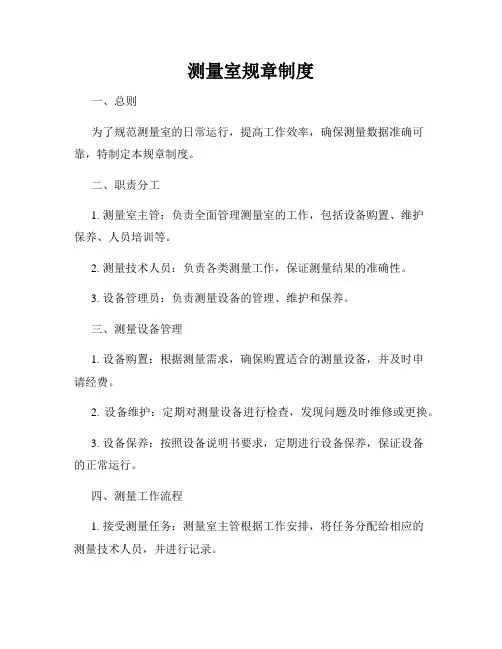 测量室规章制度

一、总则

为了规范测量室的日常运行，提高工作效率，确保测量数据准确可靠，特制定本规章制度。

二、职责分工

1. 测量室主管：负责全面管理测量室的工作，包括设备购置、维护保养、人员培训等。

2. 测量技术人员：负责各类测量工作，保证测量结果的准确性。

3. 设备管理员：负责测量设备的管理、维护和保养。

三、测量设备管理

1. 设备购置：根据测量需求，确保购置适合的测量设备，并及时申请经费。

2. 设备维护：定期对测量设备进行检查，发现问题及时维修或更换。

3. 设备保养：按照设备说明书要求，定期进行设备保养，保证设备的正常运行。

四、测量工作流程

1. 接受测量任务：测量室主管根据工作安排，将任务分配给相应的测量技术人员，并进行记录。